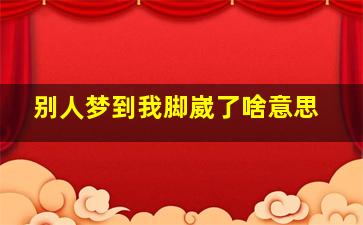 别人梦到我脚崴了啥意思